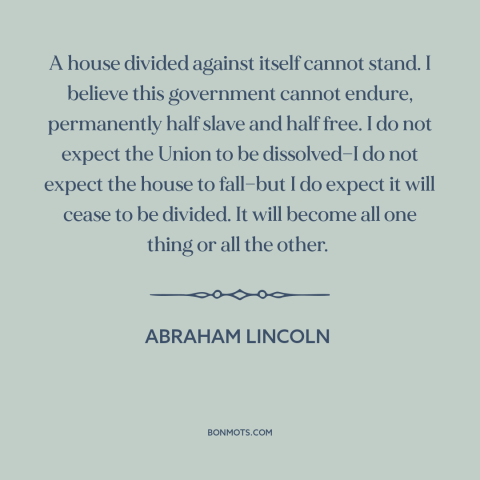 A house divided against itself cannot stand. I believe this government cannot endure, permanently half slave and half free. I do not expect the Union to be dissolved–I do not expect the house to fall–but I do expect it will cease to be divided. It will become all one thing or all the other.

ABRAHAM LINCOLN

BONMOTS.COM